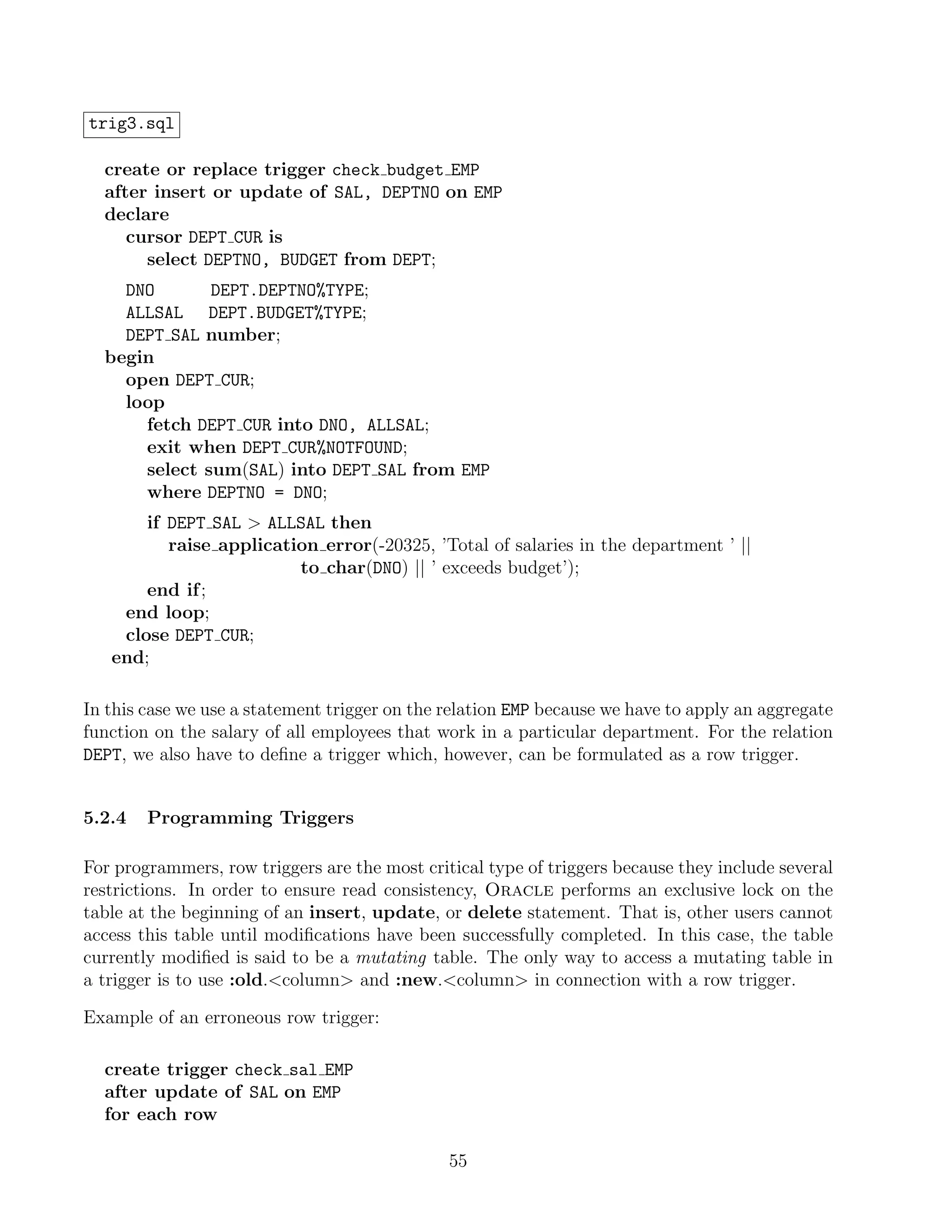 trig3.sql

create or replace trigger check_budget_EMP
after insert or update of SAL, DEPTNO on EMP
declare
cursor DEPT_CUR is
select DEPTNO, BUDGET from DEPT;
DNO DEPT.DEPTNO%TYPE;
ALLSAL DEPT.BUDGET%TYPE;
DEPT_SAL number;
begin
open DEPT_CUR;
loop
fetch DEPT_CUR into DNO, ALLSAL;
exit when DEPT_CUR%NOTFOUND;
select sum(SAL) into DEPT_SAL from EMP
where DEPTNO = DNO;
if DEPT_SAL > ALLSAL then
raise_application_error(-20325, 'Total of salaries in the department ' ||
to_char(DNO) || ' exceeds budget');
end if;
end loop;
close DEPT_CUR;
end;

In this case we use a statement trigger on the relation EMP because we have to apply an aggregate function on the salary of all employees that work in a particular department. For the relation DEPT, we also have to define a trigger which, however, can be formulated as a row trigger.

5.2.4 Programming Triggers

For programmers, row triggers are the most critical type of triggers because they include several restrictions. In order to ensure read consistency, Oracle performs an exclusive lock on the table at the beginning of an insert, update, or delete statement. That is, other users cannot access this table until modifications have been successfully completed. In this case, the table currently modified is said to be a mutating table. The only way to access a mutating table in a trigger is to use :old.<column> and :new.<column> in connection with a row trigger.

Example of an erroneous row trigger:

create trigger check_sal_EMP
after update of SAL on EMP
for each row

55